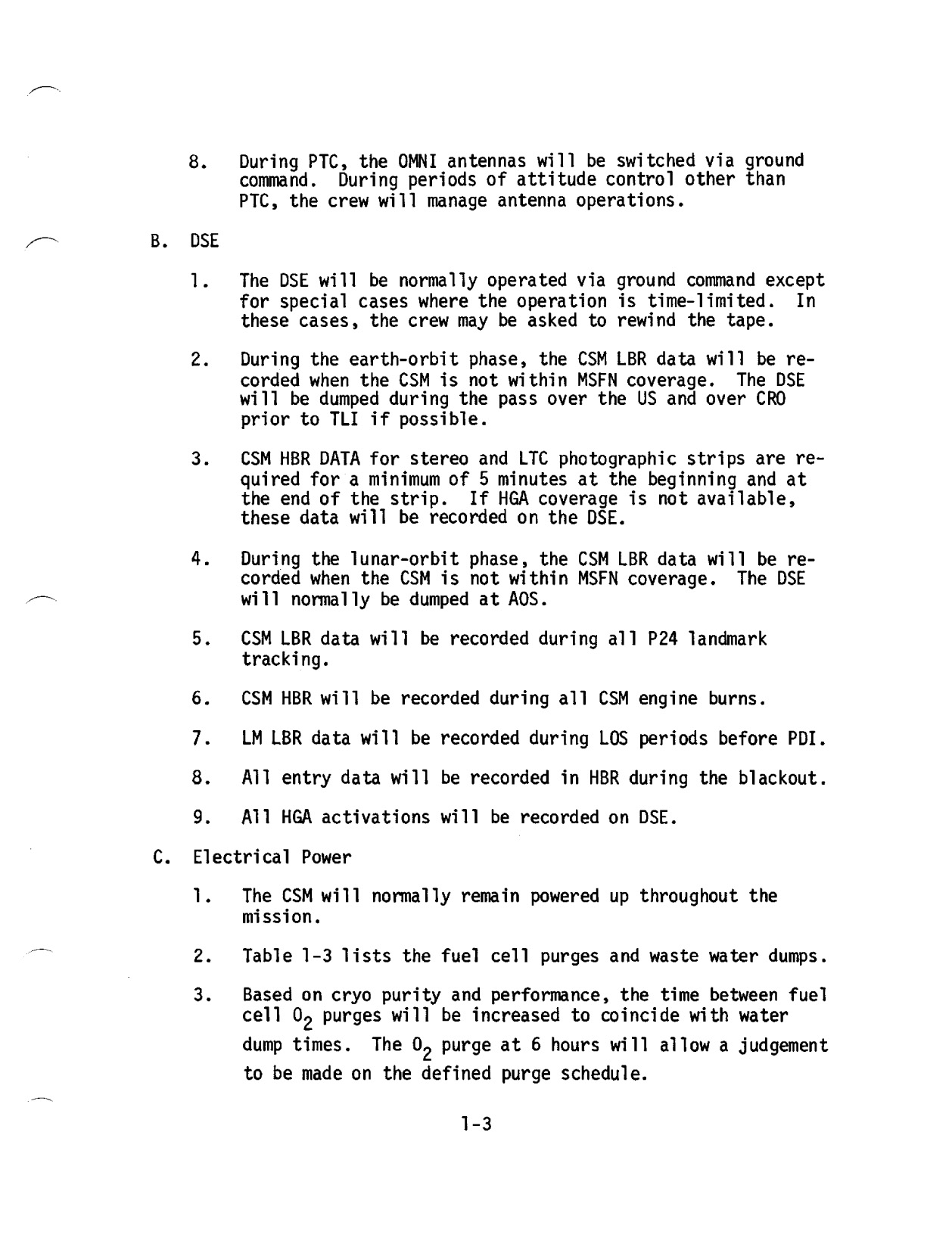 8. During PTC, the OMNI antennas will be switched via ground command. During periods of attitude control other than PTC, the crew will manage antenna operations.

B. DSE

1. The DSE will be normally operated via ground command except for special cases where the operation is time-limited. In these cases, the crew may be asked to rewind the tape.

2. During the earth-orbit phase, the CSM LBR data will be recorded when the CSM is not within MSFN coverage. The DSE will be dumped during the pass over the US and over CRO prior to TLI if possible.

3. CSM HBR DATA for stereo and LTC photographic strips are required for a minimum of 5 minutes at the beginning and at the end of the strip. If HGA coverage is not available, these data will be recorded on the DSE.

4. During the lunar-orbit phase, the CSM LBR data will be recorded when the CSM is not within MSFN coverage. The DSE will normally be dumped at AOS.

5. CSM LBR data will be recorded during all P24 landmark tracking.

6. CSM HBR will be recorded during all CSM engine burns.

7. LM LBR data will be recorded during LOS periods before PDI.

8. All entry data will be recorded in HBR during the blackout.

9. All HGA activations will be recorded on DSE.

C. Electrical Power

1. The CSM will normally remain powered up throughout the mission.

2. Table 1-3 lists the fuel cell purges and waste water dumps.

3. Based on cryo purity and performance, the time between fuel cell $O_2$ purges will be increased to coincide with water dump times. The $O_2$ purge at 6 hours will allow a judgement to be made on the defined purge schedule.

1-3